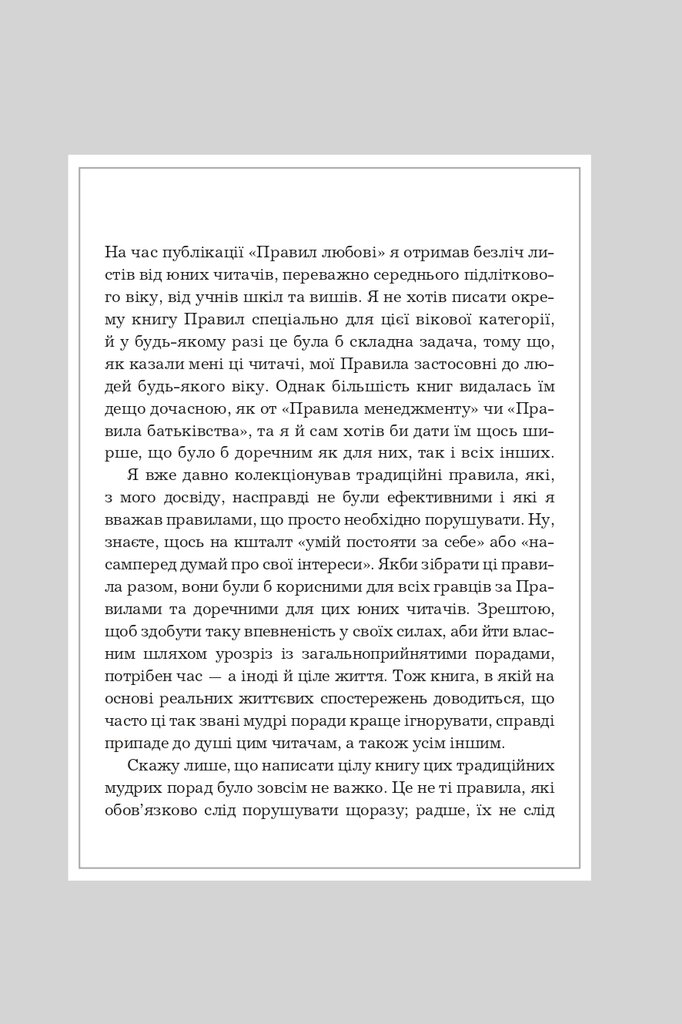 На час публікації «Правил любові» я отримав безліч листів від юних читачів, переважно середнього підліткового віку, від учнів шкіл та вишів. Я не хотів писати окрему книгу Правил спеціально для цієї вікової категорії, й у будь-якому разі це була б складна задача, тому що, як казали мені ці читачі, мої Правила застосовні до людей будь-якого віку. Однак більшість книг видалась їм дещо дочасною, як от «Правила менеджменту» чи «Правила батьківства», та я й сам хотів би дати їм щось ширше, що було б доречним як для них, так і всіх інших.

Я вже давно колекціонував традиційні правила, які, з мого досвіду, насправді не були ефективними і які я вважав правилами, що просто необхідно порушувати. Ну, знаєте, щось на кшталт «умій постояти за себе» або «насамперед думай про свої інтереси». Якби зібрати ці правила разом, вони були б корисними для всіх гравців за Правилами та доречними для цих юних читачів. Зрештою, щоб здобути таку впевненість у своїх силах, аби йти власним шляхом урозріз із загальноприйнятими порадами, потрібен час — а іноді й ціле життя. Тож книга, в якій на основі реальних життєвих спостережень доводиться, що часто ці так звані мудрі поради краще ігнорувати, справді припаде до душі цим читачам, а також усім іншим.

Скажу лише, що написати цілу книгу цих традиційних мудрих порад було зовсім не важко. Це не ті правила, які обов'язково слід порушувати щоразу; радше, їх не слід